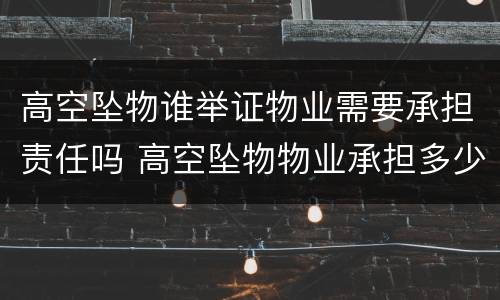 高空坠物谁举证物业需要承担责任吗 高空坠物物业承担多少